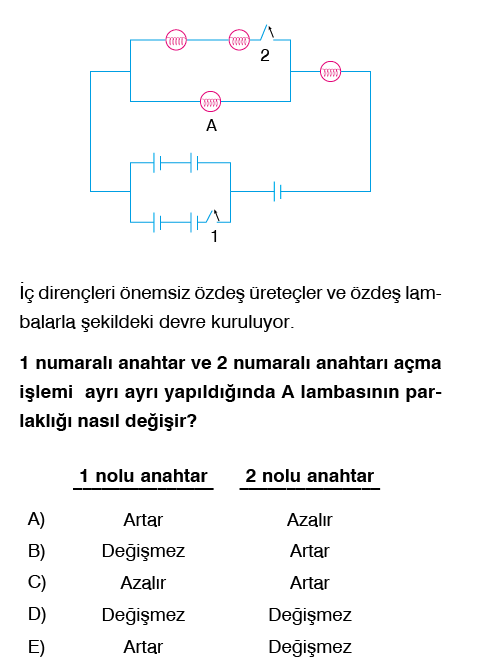 2

A

1

İç dirençleri önemsiz özdeş üreteçler ve özdeş lambalarla şekildeki devre kuruluyor.

1 numaralı anahtar ve 2 numaralı anahtarı açma işlemi ayrı ayrı yapıldığında A lambasının parlaklığı nasıl değişir?

| | 1 nolu anahtar | 2 nolu anahtar |
|---|---|---|
| A) | Artar | Azalır |
| B) | Değişmez | Artar |
| C) | Azalır | Artar |
| D) | Değişmez | Değişmez |
| E) | Artar | Değişmez |